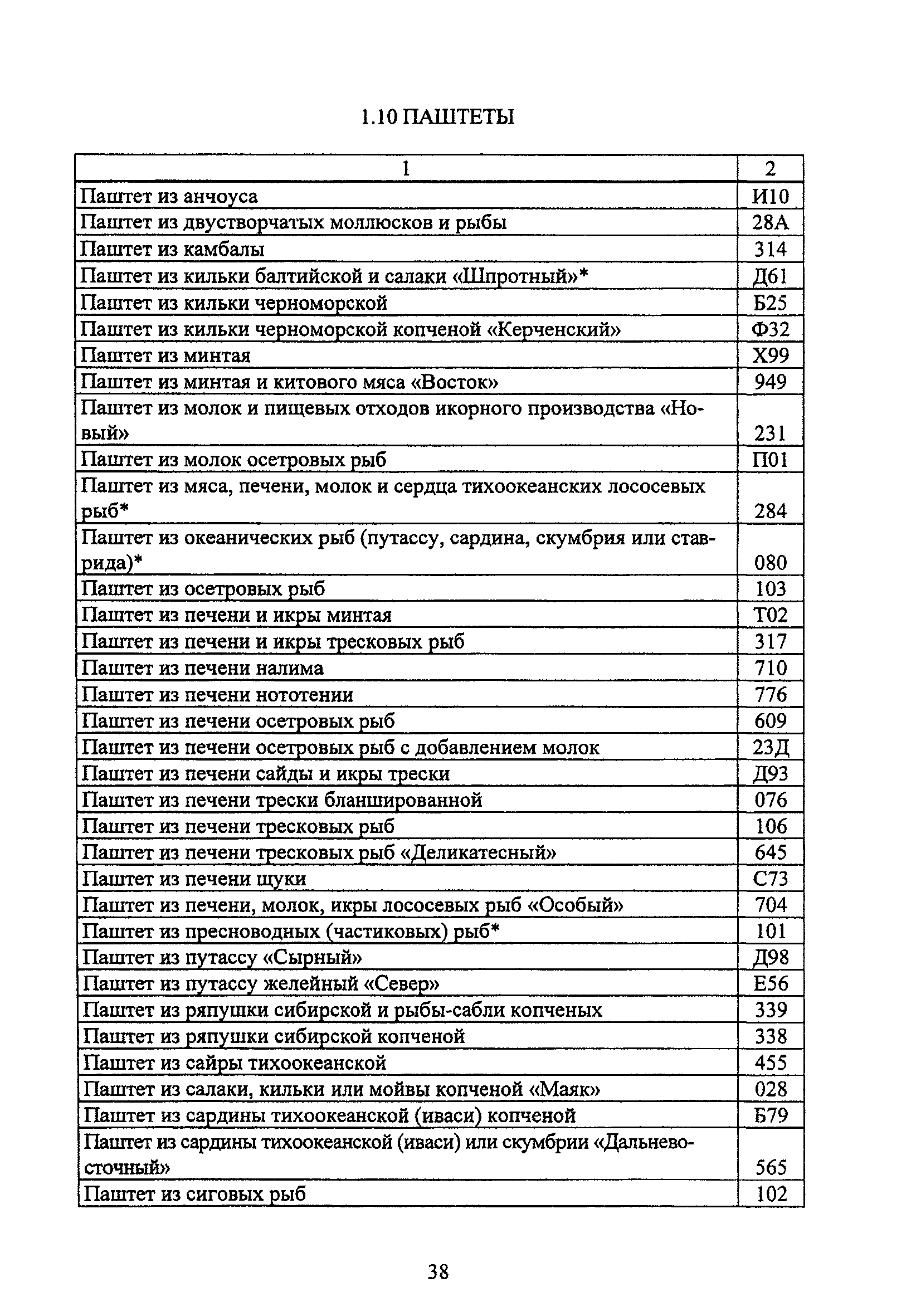 1.10 ПАШТЕТЫ

| 1 | 2 |
|---|---|
| Паштет из анчоуса | И10 |
| Паштет из двустворчатых моллюсков и рыбы | 28А |
| Паштет из камбалы | 314 |
| Паштет из кильки балтийской и салаки «Шпротный»* | Д61 |
| Паштет из кильки черноморской | Б25 |
| Паштет из кильки черноморской копченой «Керченский» | Ф32 |
| Паштет из минтая | Х99 |
| Паштет из минтая и китового мяса «Восток» | 949 |
| Паштет из молок и пищевых отходов икорного производства «Новый» | 231 |
| Паштет из молок осетровых рыб | П01 |
| Паштет из мяса, печени, молок и сердца тихоокеанских лососевых рыб* | 284 |
| Паштет из океанических рыб (путассу, сардина, скумбрия или ставрида)* | 080 |
| Паштет из осетровых рыб | 103 |
| Паштет из печени и икры минтая | Т02 |
| Паштет из печени и икры тресковых рыб | 317 |
| Паштет из печени налима | 710 |
| Паштет из печени нототении | 776 |
| Паштет из печени осетровых рыб | 609 |
| Паштет из печени осетровых рыб с добавлением молок | 23Д |
| Паштет из печени сайды и икры трески | Д93 |
| Паштет из печени трески бланшированной | 076 |
| Паштет из печени тресковых рыб | 106 |
| Паштет из печени тресковых рыб «Деликатесный» | 645 |
| Паштет из печени щуки | С73 |
| Паштет из печени, молок, икры лососевых рыб «Особый» | 704 |
| Паштет из пресноводных (частиковых) рыб* | 101 |
| Паштет из путассу «Сырный» | Д98 |
| Паштет из путассу желейный «Север» | Е56 |
| Паштет из ряпушки сибирской и рыбы-сабли копченых | 339 |
| Паштет из ряпушки сибирской копченой | 338 |
| Паштет из сайры тихоокеанской | 455 |
| Паштет из салаки, кильки или мойвы копченой «Маяк» | 028 |
| Паштет из сардины тихоокеанской (иваси) копченой | Б79 |
| Паштет из сардины тихоокеанской (иваси) или скумбрии «Дальневосточный» | 565 |
| Паштет из сиговых рыб | 102 |

38